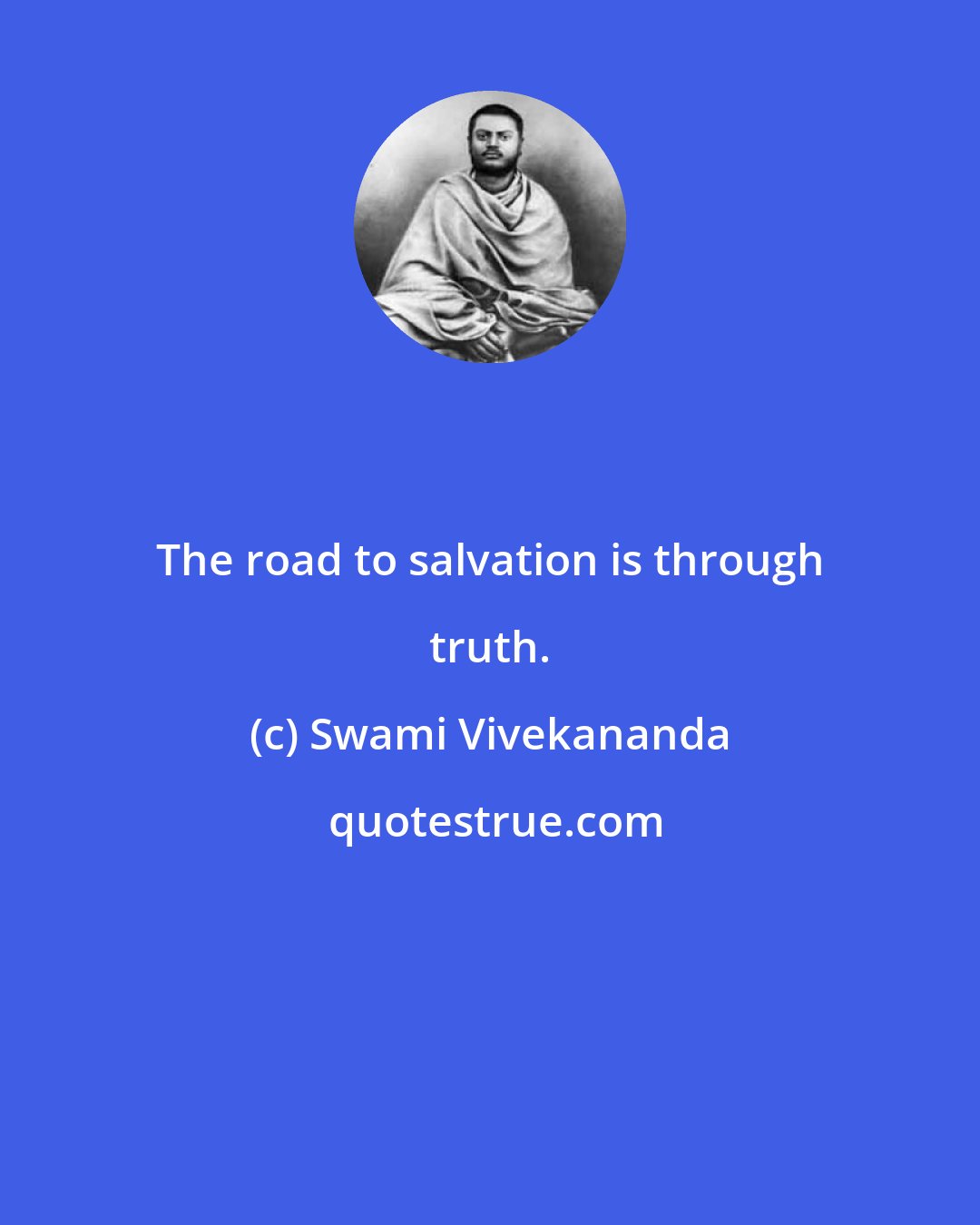 The road to salvation is through truth.

(c) Swami Vivekananda

quotestrue.com